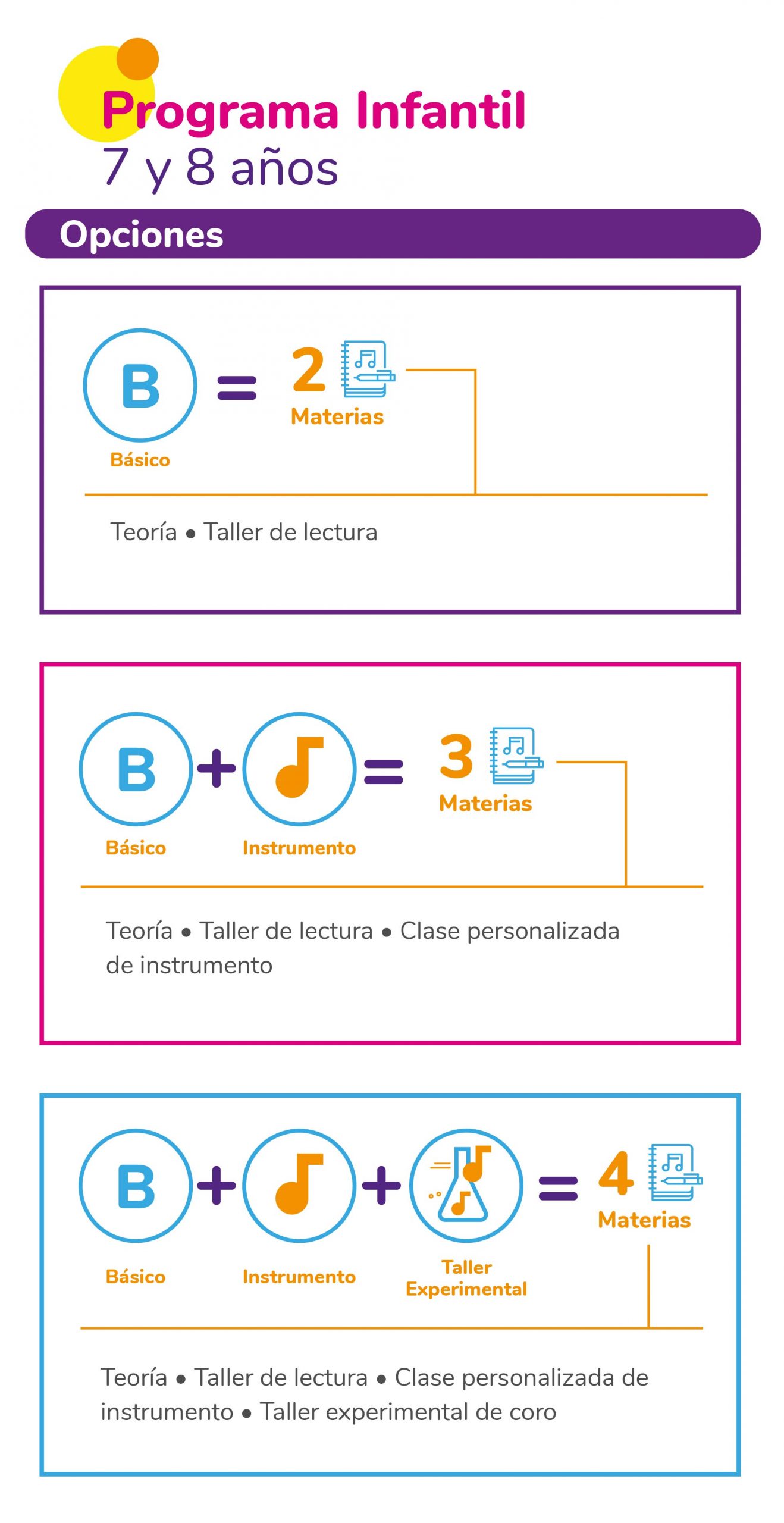 Programa Infantil
7 y 8 años

Opciones

B = 2 Materias
Básico

Teoría • Taller de lectura

B + = 3 Materias
Básico Instrumento

Teoría • Taller de lectura • Clase personalizada de instrumento

B + + = 4 Materias
Básico Instrumento Taller Experimental

Teoría • Taller de lectura • Clase personalizada de instrumento • Taller experimental de coro